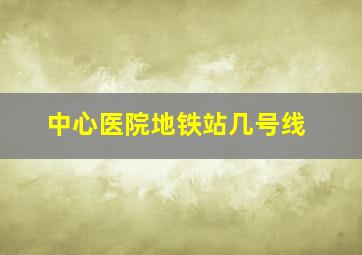 中心医院地铁站几号线